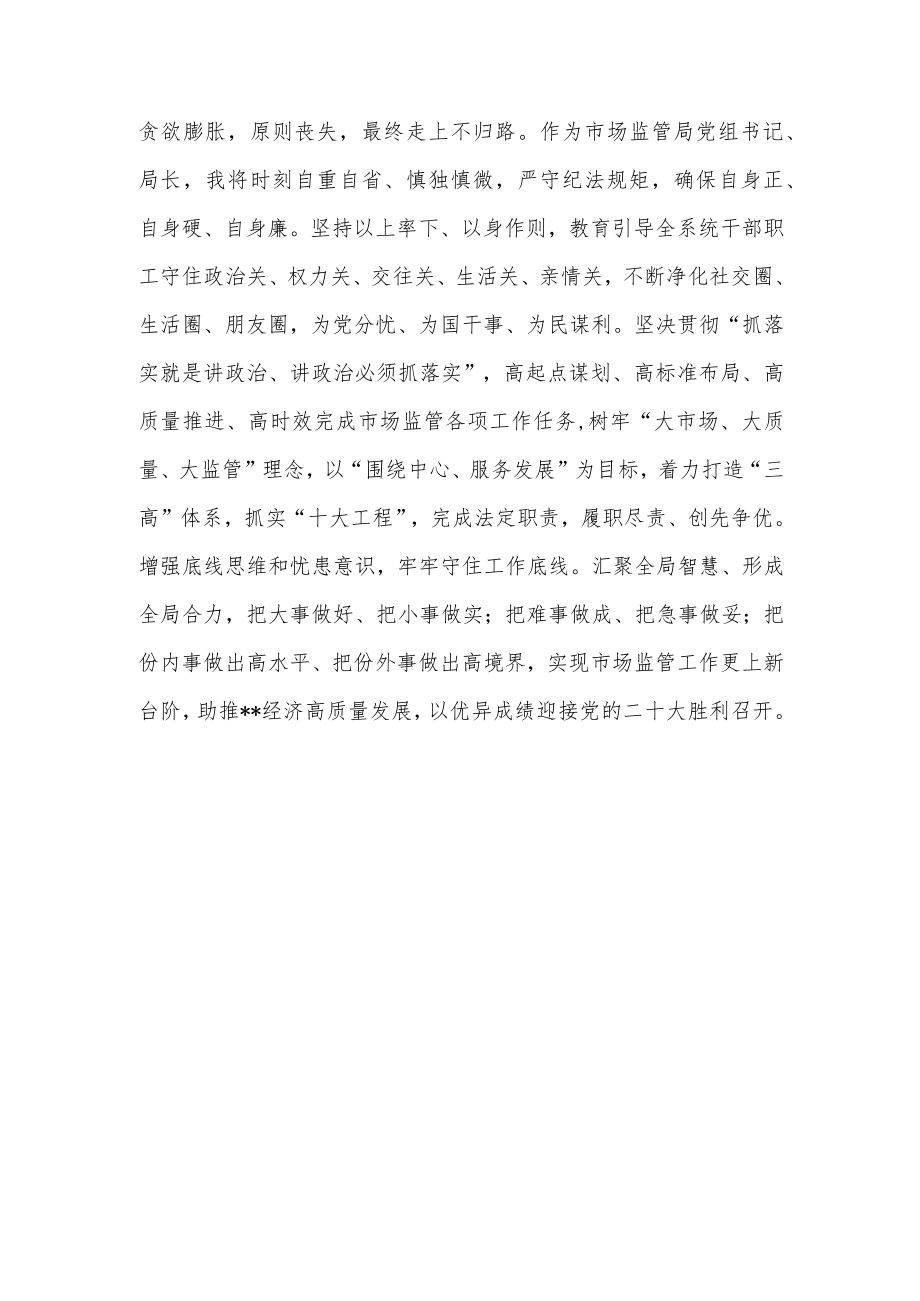 贪欲膨胀，原则丧失，最终走上不归路。作为市场监管局党组书记、局长，我将时刻自重自省、慎独慎微，严守纪法规矩，确保自身正、自身硬、自身廉。坚持以上率下、以身作则，教育引导全系统干部职工守住政治关、权力关、交往关、生活关、亲情关，不断净化社交圈、生活圈、朋友圈，为党分忧、为国干事、为民谋利。坚决贯彻“抓落实就是讲政治、讲政治必须抓落实”，高起点谋划、高标准布局、高质量推进、高时效完成市场监管各项工作任务,树牢“大市场、大质量、大监管”理念，以“围绕中心、服务发展”为目标，着力打造“三高”体系，抓实“十大工程”，完成法定职责，履职尽责、创先争优。增强底线思维和忧患意识，牢牢守住工作底线。汇聚全局智慧、形成全局合力，把大事做好、把小事做实；把难事做成、把急事做妥；把份内事做出高水平、把份外事做出高境界，实现市场监管工作更上新台阶，助推**经济高质量发展，以优异成绩迎接党的二十大胜利召开。